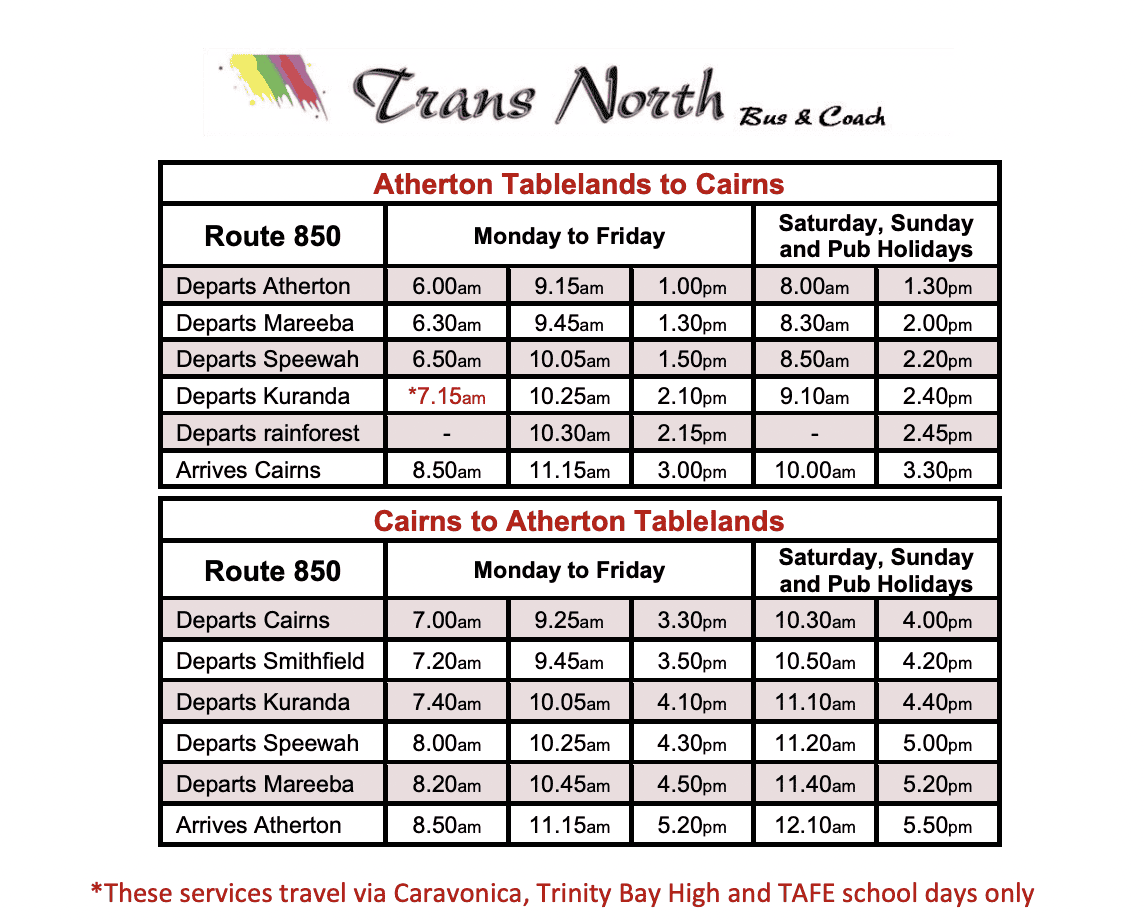 Trans North Bus & Coach

Atherton Tablelands to Cairns

| Route 850 | Monday to Friday | | | Saturday, Sunday and Pub Holidays | |
|---|---|---|---|---|---|
| Departs Atherton | 6.00am | 9.15am | 1.00pm | 8.00am | 1.30pm |
| Departs Mareeba | 6.30am | 9.45am | 1.30pm | 8.30am | 2.00pm |
| Departs Speewah | 6.50am | 10.05am | 1.50pm | 8.50am | 2.20pm |
| Departs Kuranda | *7.15am | 10.25am | 2.10pm | 9.10am | 2.40pm |
| Departs rainforest | - | 10.30am | 2.15pm | - | 2.45pm |
| Arrives Cairns | 8.50am | 11.15am | 3.00pm | 10.00am | 3.30pm |

Cairns to Atherton Tablelands

| Route 850 | Monday to Friday | | | Saturday, Sunday and Pub Holidays | |
|---|---|---|---|---|---|
| Departs Cairns | 7.00am | 9.25am | 3.30pm | 10.30am | 4.00pm |
| Departs Smithfield | 7.20am | 9.45am | 3.50pm | 10.50am | 4.20pm |
| Departs Kuranda | 7.40am | 10.05am | 4.10pm | 11.10am | 4.40pm |
| Departs Speewah | 8.00am | 10.25am | 4.30pm | 11.20am | 5.00pm |
| Departs Mareeba | 8.20am | 10.45am | 4.50pm | 11.40am | 5.20pm |
| Arrives Atherton | 8.50am | 11.15am | 5.20pm | 12.10am | 5.50pm |

*These services travel via Caravonica, Trinity Bay High and TAFE school days only